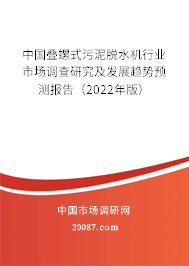 中国叠螺式污泥脱水机行业市场调查研究及发展趋势预测报告（2022年版）

中国市场调研网

20087.com